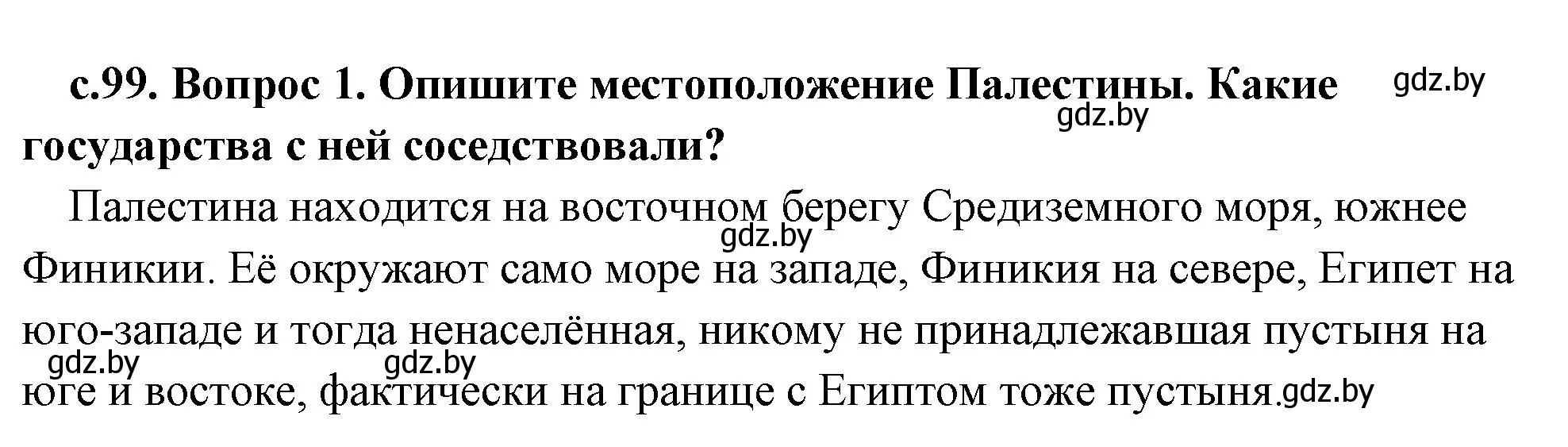 с.99. Вопрос 1. Опишите местоположение Палестины. Какие государства с ней соседствовали?

gdz.by

gdz.by

Палестина находится на восточном берегу Средиземного моря, южнее Финикии. Её окружают само море на западе, Финикия на севере, Египет на юго-западе и тогда ненаселённая, никому не принадлежавшая пустыня на юге и востоке, фактически на границе с Египтом тоже пустыня.

gdz.by

gdz.by

gdz.by

gdz.by